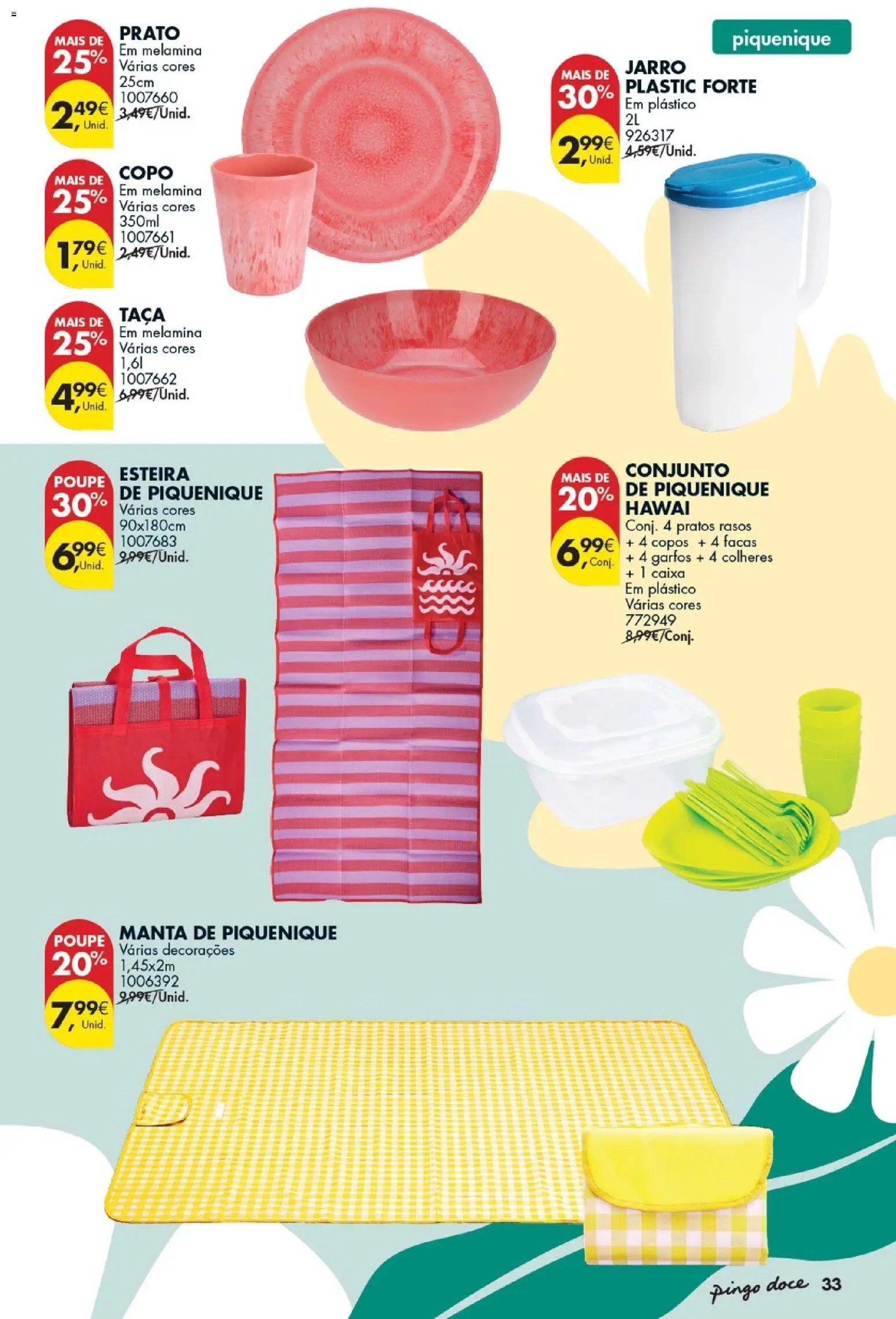 piquenique

MAIS DE 25%
2,49€ Unid.
PRATO
Em melamina
Várias cores
25cm
1007660
3,49€/Unid.

MAIS DE 25%
1,79€ Unid.
COPO
Em melamina
Várias cores
350ml
1007661
2,49€/Unid.

MAIS DE 25%
4,99€ Unid.
TAÇA
Em melamina
Várias cores
1,6l
1007662
6,99€/Unid.

MAIS DE 30%
2,99€ Unid.
JARRO PLASTIC FORTE
Em plástico
2L
926317
4,59€/Unid.

POUPE 30%
6,99€ Unid.
ESTEIRA DE PIQUENIQUE
Várias cores
90x180cm
1007683
9,99€/Unid.

MAIS DE 20%
6,99€ Conj.
CONJUNTO DE PIQUENIQUE HAWAI
Conj. 4 pratos rasos + 4 copos + 4 facas + 4 garfos + 4 colheres + 1 caixa
Em plástico
Várias cores
772949
8,99€/Conj.

POUPE 20%
7,99€ Unid.
MANTA DE PIQUENIQUE
Várias decorações
1,45x2m
1006392
9,99€/Unid.

pingo doce 33